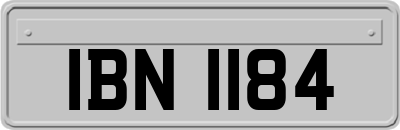 IBN 1184